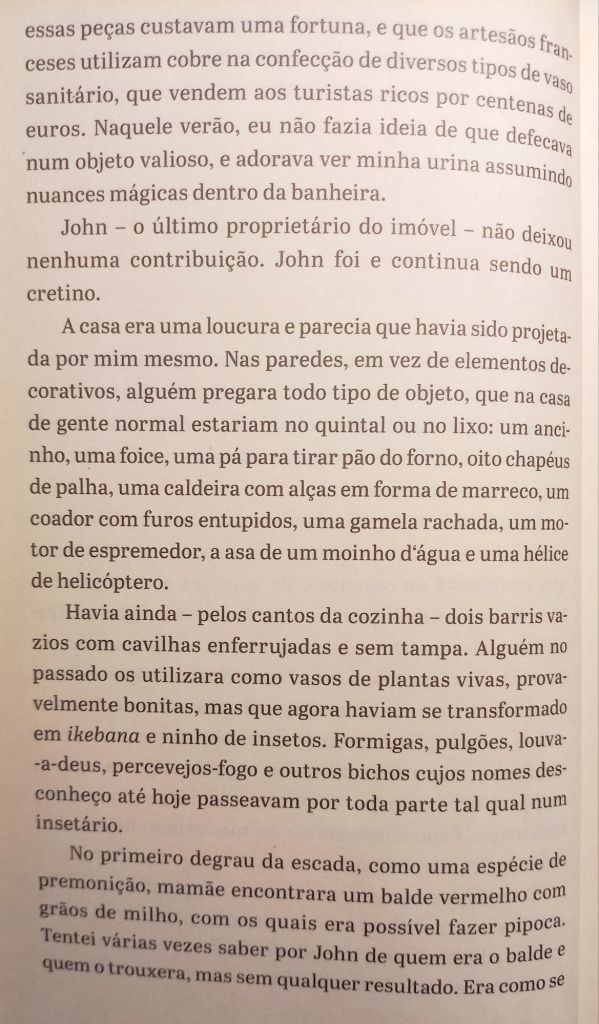 essas peças custavam uma fortuna, e que os artesãos franceses utilizam cobre na confecção de diversos tipos de vaso sanitário, que vendem aos turistas ricos por centenas de euros. Naquele verão, eu não fazia ideia de que defecava num objeto valioso, e adorava ver minha urina assumindo nuances mágicas dentro da banheira.

John – o último proprietário do imóvel – não deixou nenhuma contribuição. John foi e continua sendo um cretino.

A casa era uma loucura e parecia que havia sido projetada por mim mesmo. Nas paredes, em vez de elementos decorativos, alguém pregara todo tipo de objeto, que na casa de gente normal estariam no quintal ou no lixo: um ancinho, uma foice, uma pá para tirar pão do forno, oito chapéus de palha, uma caldeira com alças em forma de marreco, um coador com furos entupidos, uma gamela rachada, um motor de espremedor, a asa de um moinho d'água e uma hélice de helicóptero.

Havia ainda – pelos cantos da cozinha – dois barris vazios com cavilhas enferrujadas e sem tampa. Alguém no passado os utilizara como vasos de plantas vivas, provavelmente bonitas, mas que agora haviam se transformado em ikebana e ninho de insetos. Formigas, pulgões, louva-a-deus, percevejos-fogo e outros bichos cujos nomes desconheço até hoje passeavam por toda parte tal qual num insetário.

No primeiro degrau da escada, como uma espécie de premonição, mamãe encontrara um balde vermelho com grãos de milho, com os quais era possível fazer pipoca. Tentei várias vezes saber por John de quem era o balde e quem o trouxera, mas sem qualquer resultado. Era como se